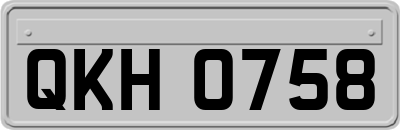 QKH 0758